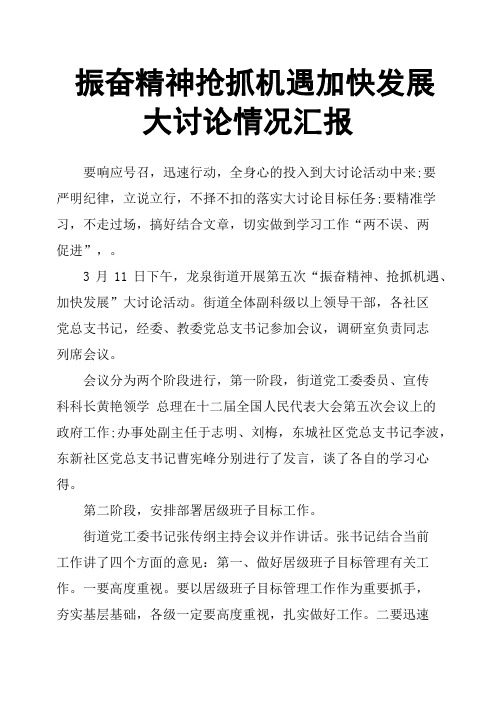 振奋精神抢抓机遇加快发展大讨论情况汇报

要响应号召，迅速行动，全身心的投入到大讨论活动中来;要严明纪律，立说立行，不择不扣的落实大讨论目标任务;要精准学习，不走过场，搞好结合文章，切实做到学习工作“两不误、两促进”，。

3 月 11 日下午，龙泉街道开展第五次“振奋精神、抢抓机遇、加快发展”大讨论活动。街道全体副科级以上领导干部，各社区党总支书记，经委、教委党总支书记参加会议，调研室负责同志列席会议。

会议分为两个阶段进行，第一阶段，街道党工委委员、宣传科科长黄艳领学 总理在十二届全国人民代表大会第五次会议上的政府工作;办事处副主任于志明、刘梅，东城社区党总支书记李波，东新社区党总支书记曹宪峰分别进行了发言，谈了各自的学习心得。

第二阶段，安排部署居级班子目标工作。

街道党工委书记张传纲主持会议并作讲话。张书记结合当前工作讲了四个方面的意见：第一、做好居级班子目标管理有关工作。一要高度重视。要以居级班子目标管理工作作为重要抓手，夯实基层基础，各级一定要高度重视，扎实做好工作。二要迅速